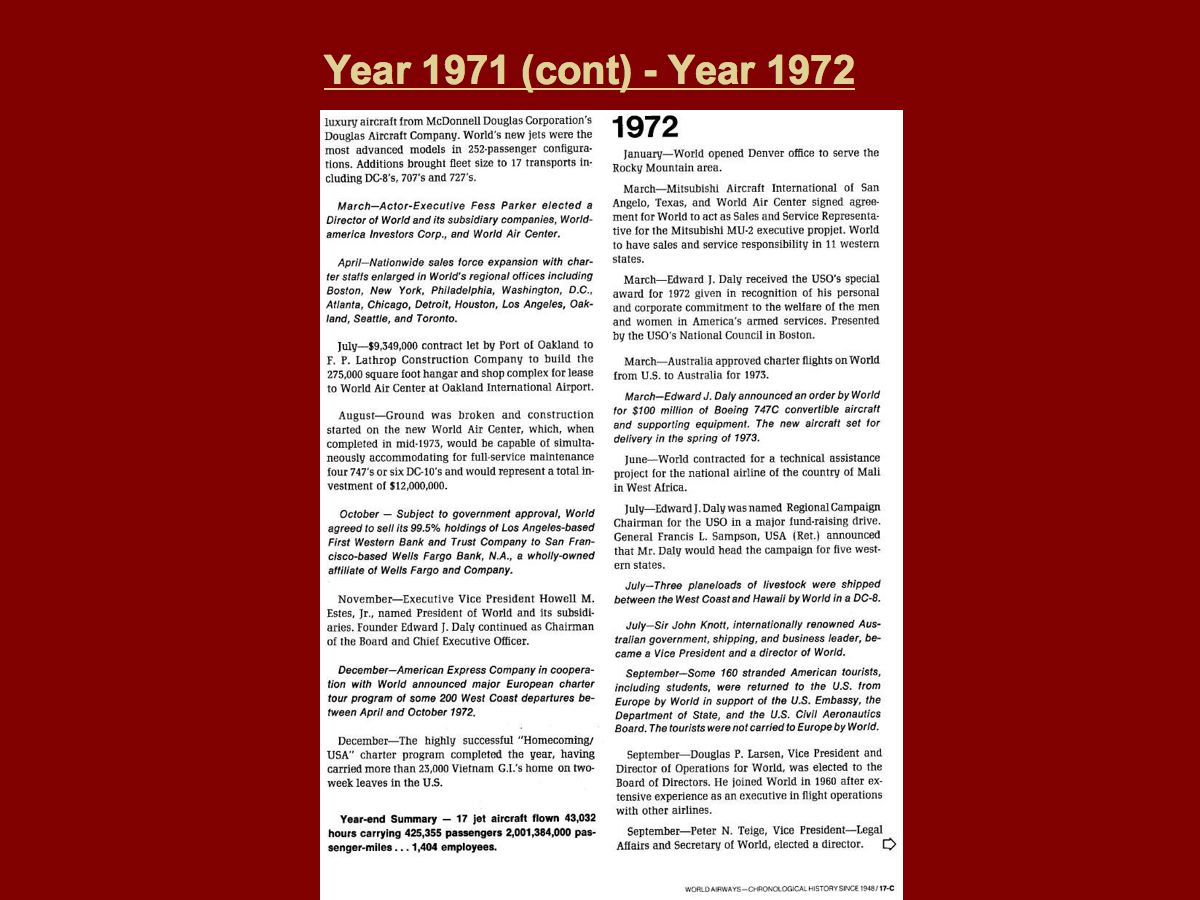 Year 1971 (cont) - Year 1972

luxury aircraft from McDonnell Douglas Corporation's Douglas Aircraft Company. World's new jets were the most advanced models in 252-passenger configurations. Additions brought fleet size to 17 transports including DC-8's, 707's and 727's.

March—Actor-Executive Fess Parker elected a Director of World and its subsidiary companies, Worldamerica Investors Corp., and World Air Center.

April—Nationwide sales force expansion with charter staffs enlarged in World's regional offices including Boston, New York, Philadelphia, Washington, D.C., Atlanta, Chicago, Detroit, Houston, Los Angeles, Oakland, Seattle, and Toronto.

July—$9,349,000 contract let by Port of Oakland to F. P. Lathrop Construction Company to build the 275,000 square foot hangar and shop complex for lease to World Air Center at Oakland International Airport.

August—Ground was broken and construction started on the new World Air Center, which, when completed in mid-1973, would be capable of simultaneously accommodating for full-service maintenance four 747's or six DC-10's and would represent a total investment of $12,000,000.

October — Subject to government approval, World agreed to sell its 99.5% holdings of Los Angeles-based First Western Bank and Trust Company to San Francisco-based Wells Fargo Bank, N.A., a wholly-owned affiliate of Wells Fargo and Company.

November—Executive Vice President Howell M. Estes, Jr., named President of World and its subsidiaries. Founder Edward J. Daly continued as Chairman of the Board and Chief Executive Officer.

December—American Express Company in cooperation with World announced major European charter tour program of some 200 West Coast departures between April and October 1972.

December—The highly successful "Homecoming/USA" charter program completed the year, having carried more than 23,000 Vietnam G.I.'s home on two-week leaves in the U.S.

Year-end Summary — 17 jet aircraft flown 43,032 hours carrying 425,355 passengers 2,001,384,000 passenger-miles . . . 1,404 employees.

1972

January—World opened Denver office to serve the Rocky Mountain area.

March—Mitsubishi Aircraft International of San Angelo, Texas, and World Air Center signed agreement for World to act as Sales and Service Representative for the Mitsubishi MU-2 executive propjet. World to have sales and service responsibility in 11 western states.

March—Edward J. Daly received the USO's special award for 1972 given in recognition of his personal and corporate commitment to the welfare of the men and women in America's armed services. Presented by the USO's National Council in Boston.

March—Australia approved charter flights on World from U.S. to Australia for 1973.

March—Edward J. Daly announced an order by World for $100 million of Boeing 747C convertible aircraft and supporting equipment. The new aircraft set for delivery in the spring of 1973.

June—World contracted for a technical assistance project for the national airline of the country of Mali in West Africa.

July—Edward J. Daly was named Regional Campaign Chairman for the USO in a major fund-raising drive. General Francis L. Sampson, USA (Ret.) announced that Mr. Daly would head the campaign for five western states.

July—Three planeloads of livestock were shipped between the West Coast and Hawaii by World in a DC-8.

July—Sir John Knott, internationally renowned Australian government, shipping, and business leader, became a Vice President and a director of World.

September—Some 160 stranded American tourists, including students, were returned to the U.S. from Europe by World in support of the U.S. Embassy, the Department of State, and the U.S. Civil Aeronautics Board. The tourists were not carried to Europe by World.

September—Douglas P. Larsen, Vice President and Director of Operations for World, was elected to the Board of Directors. He joined World in 1960 after extensive experience as an executive in flight operations with other airlines.

September—Peter N. Teige, Vice President—Legal Affairs and Secretary of World, elected a director.

WORLD AIRWAYS—CHRONOLOGICAL HISTORY SINCE 1948 / 17-C